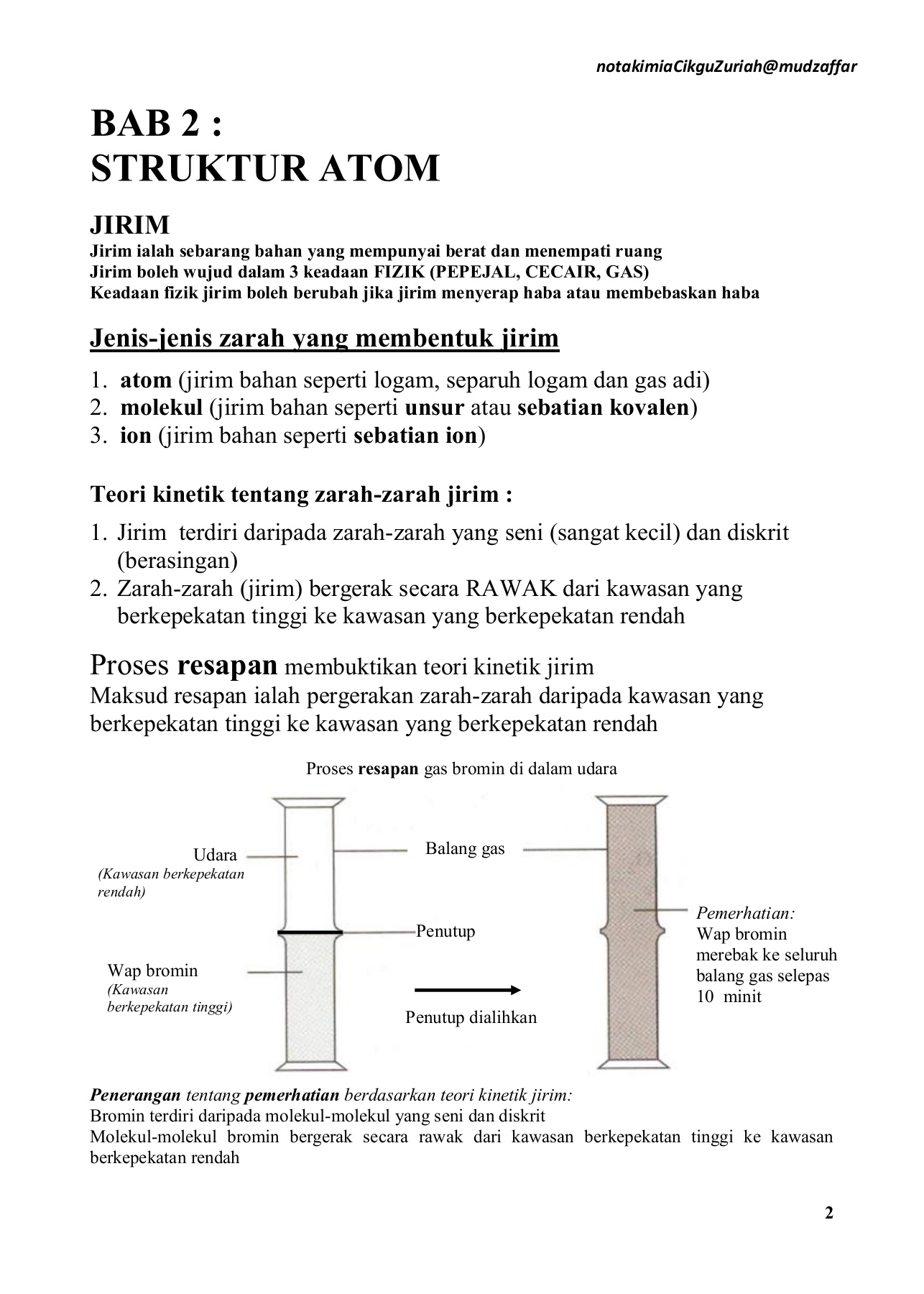 notakimiaCikguZuriah@mudzaffar

BAB 2 :
STRUKTUR ATOM

JIRIM
Jirim ialah sebarang bahan yang mempunyai berat dan menempati ruang
Jirim boleh wujud dalam 3 keadaan FIZIK (PEPEJAL, CECAIR, GAS)
Keadaan fizik jirim boleh berubah jika jirim menyerap haba atau membebaskan haba

Jenis-jenis zarah yang membentuk jirim
1. atom (jirim bahan seperti logam, separuh logam dan gas adi)
2. molekul (jirim bahan seperti unsur atau sebatian kovalen)
3. ion (jirim bahan seperti sebatian ion)

Teori kinetik tentang zarah-zarah jirim :
1. Jirim terdiri daripada zarah-zarah yang seni (sangat kecil) dan diskrit (berasingan)
2. Zarah-zarah (jirim) bergerak secara RAWAK dari kawasan yang berkepekatan tinggi ke kawasan yang berkepekatan rendah

Proses resapan membuktikan teori kinetik jirim
Maksud resapan ialah pergerakan zarah-zarah daripada kawasan yang berkepekatan tinggi ke kawasan yang berkepekatan rendah

Proses resapan gas bromin di dalam udara

Udara
(Kawasan berkepekatan rendah)
Balang gas
Penutup
Wap bromin
(Kawasan berkepekatan tinggi)
Penutup dialihkan
Pemerhatian:
Wap bromin merebak ke seluruh balang gas selepas 10 minit

Penerangan tentang pemerhatian berdasarkan teori kinetik jirim:
Bromin terdiri daripada molekul-molekul yang seni dan diskrit
Molekul-molekul bromin bergerak secara rawak dari kawasan berkepekatan tinggi ke kawasan berkepekatan rendah

2